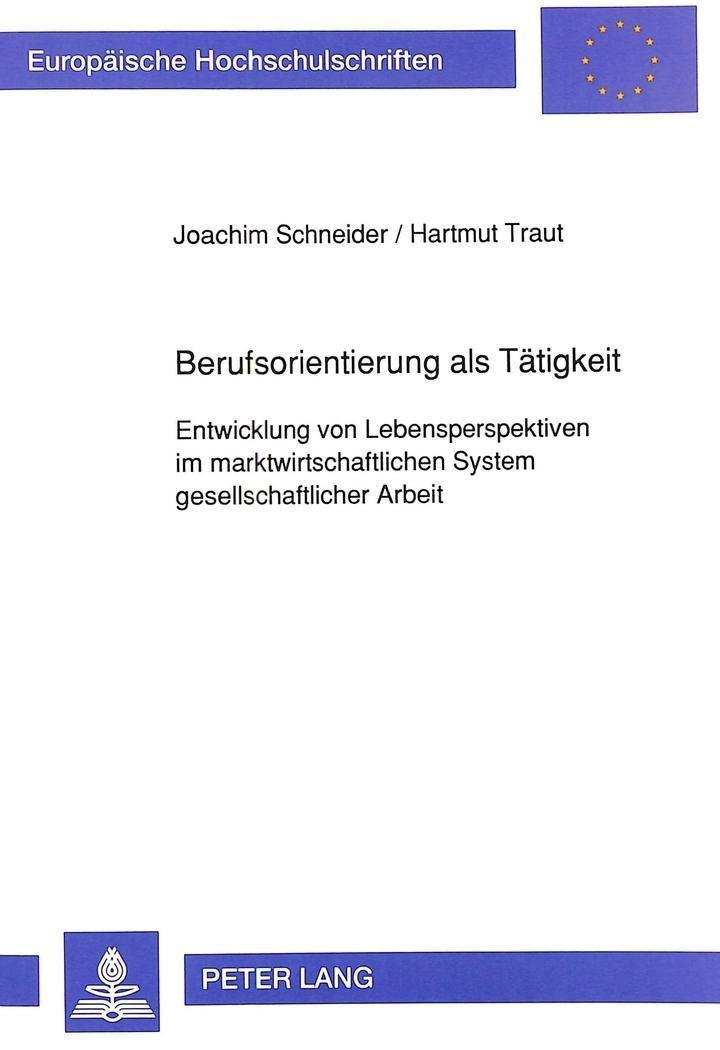 Europäische Hochschulschriften

Joachim Schneider / Hartmut Traut

Berufsorientierung als Tätigkeit

Entwicklung von Lebensperspektiven im marktwirtschaftlichen System gesellschaftlicher Arbeit

PETER LANG